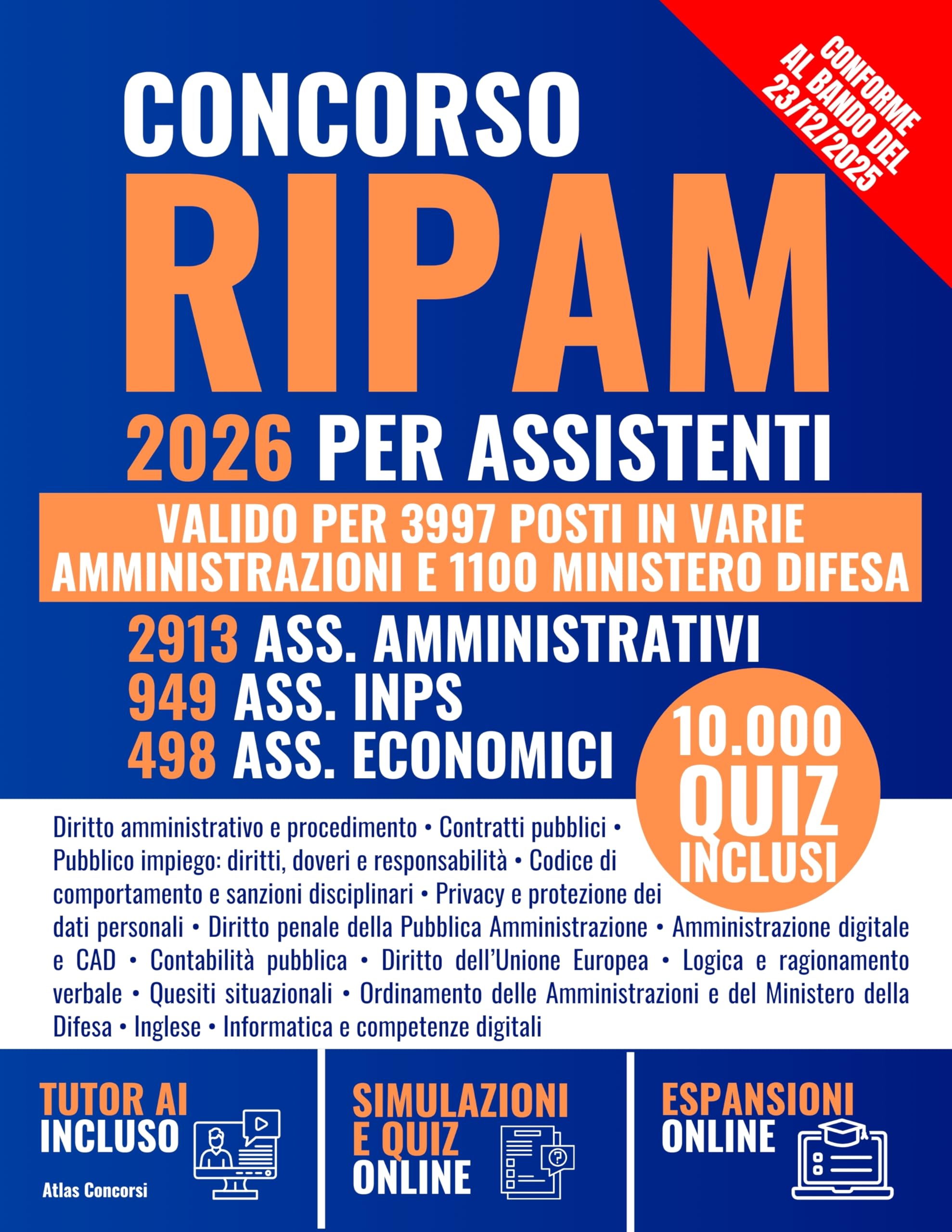 CONFORME AL BANDO DEL 23/12/2025

CONCORSO
RIPAM
2026 PER ASSISTENTI

VALIDO PER 3997 POSTI IN VARIE AMMINISTRAZIONI E 1100 MINISTERO DIFESA

2913 ASS. AMMINISTRATIVI
949 ASS. INPS
498 ASS. ECONOMICI

10.000 QUIZ INCLUSI

Diritto amministrativo e procedimento • Contratti pubblici • Pubblico impiego: diritti, doveri e responsabilità • Codice di comportamento e sanzioni disciplinari • Privacy e protezione dei dati personali • Diritto penale della Pubblica Amministrazione • Amministrazione digitale e CAD • Contabilità pubblica • Diritto dell'Unione Europea • Logica e ragionamento verbale • Quesiti situazionali • Ordinamento delle Amministrazioni e del Ministero della Difesa • Inglese • Informatica e competenze digitali

TUTOR AI INCLUSO

Atlas Concorsi

SIMULAZIONI E QUIZ ONLINE

ESPANSIONI ONLINE